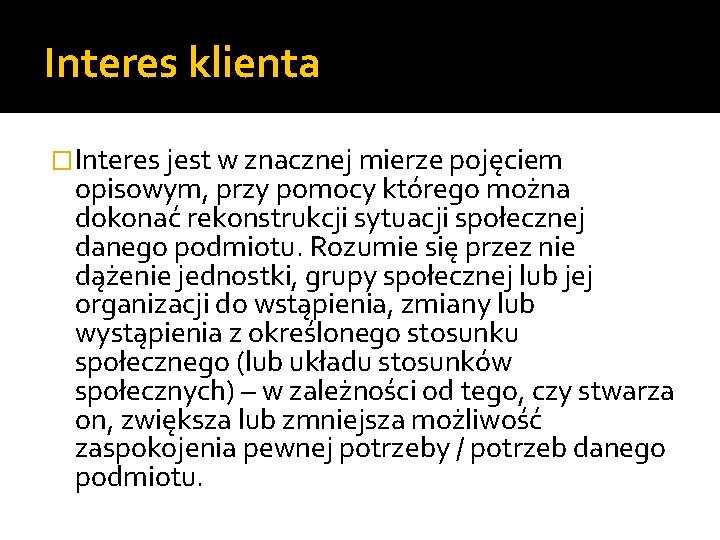 Interes klienta

Interes jest w znacznej mierze pojęciem opisowym, przy pomocy którego można dokonać rekonstrukcji sytuacji społecznej danego podmiotu. Rozumie się przez nie dążenie jednostki, grupy społecznej lub jej organizacji do wstąpienia, zmiany lub wystąpienia z określonego stosunku społecznego (lub układu stosunków społecznych) – w zależności od tego, czy stwarza on, zwiększa lub zmniejsza możliwość zaspokojenia pewnej potrzeby / potrzeb danego podmiotu.